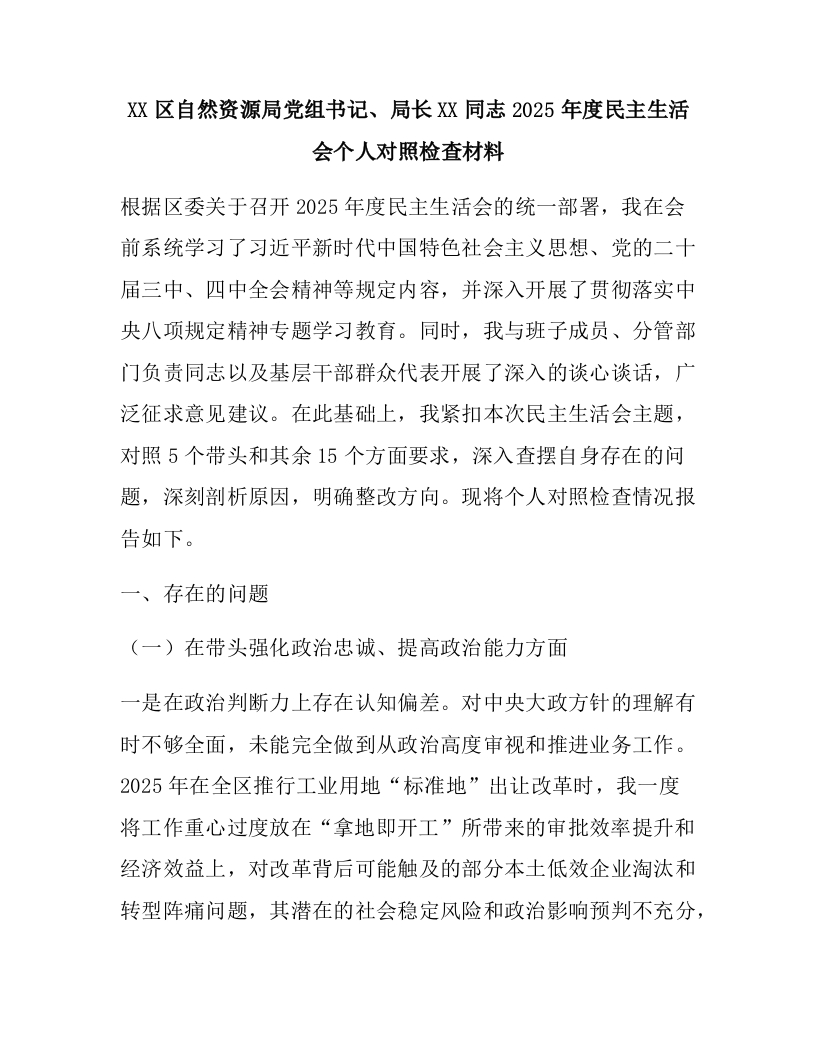 XX区自然资源局党组书记、局长XX同志2025年度民主生活会个人对照检查材料

根据区委关于召开2025年度民主生活会的统一部署，我在会前系统学习了习近平新时代中国特色社会主义思想、党的二十届三中、四中全会精神等规定内容，并深入开展了贯彻落实中央八项规定精神专题学习教育。同时，我与班子成员、分管部门负责同志以及基层干部群众代表开展了深入的谈心谈话，广泛征求意见建议。在此基础上，我紧扣本次民主生活会主题，对照5个带头和其余15个方面要求，深入查摆自身存在的问题，深刻剖析原因，明确整改方向。现将个人对照检查情况报告如下。

一、存在的问题

（一）在带头强化政治忠诚、提高政治能力方面

一是在政治判断力上存在认知偏差。对中央大政方针的理解有时不够全面，未能完全做到从政治高度审视和推进业务工作。2025年在全区推行工业用地“标准地”出让改革时，我一度将工作重心过度放在“拿地即开工”所带来的审批效率提升和经济效益上，对改革背后可能触及的部分本土低效企业淘汰和转型阵痛问题，其潜在的社会稳定风险和政治影响预判不充分，